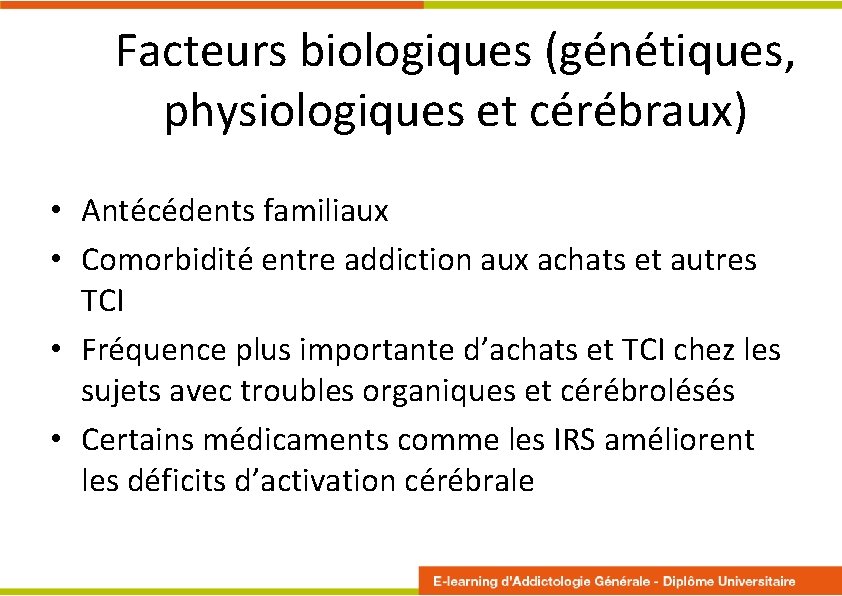 Facteurs biologiques (génétiques, physiologiques et cérébraux)

• Antécédents familiaux
• Comorbidité entre addiction aux achats et autres TCI
• Fréquence plus importante d'achats et TCI chez les sujets avec troubles organiques et cérébrolésés
• Certains médicaments comme les IRS améliorent les déficits d'activation cérébrale

E-learning d'Addictologie Générale - Diplôme Universitaire